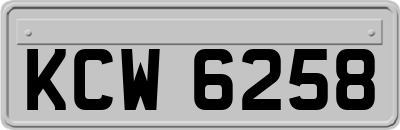 KCW 6258